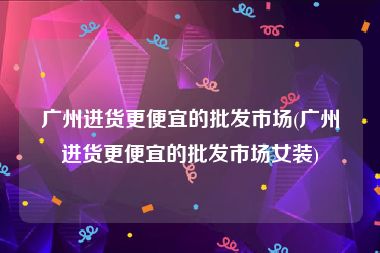 广州进货更便宜的批发市场(广州进货更便宜的批发市场女装)